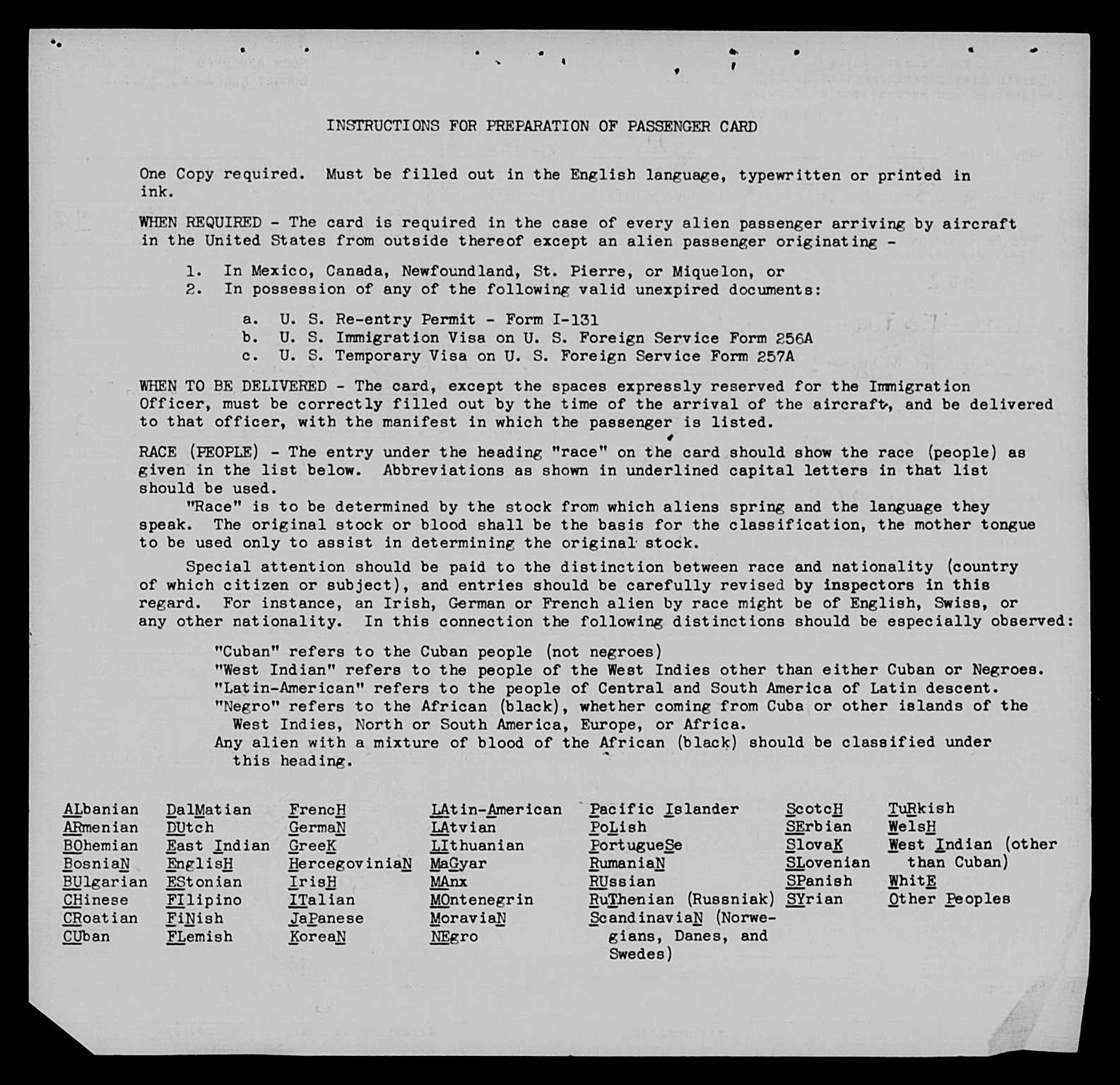 INSTRUCTIONS FOR PREPARATION OF PASSENGER CARD

One Copy required. Must be filled out in the English language, typewritten or printed in ink.

WHEN REQUIRED - The card is required in the case of every alien passenger arriving by aircraft in the United States from outside thereof except an alien passenger originating -

1. In Mexico, Canada, Newfoundland, St. Pierre, or Miquelon, or
2. In possession of any of the following valid unexpired documents:

a. U. S. Re-entry Permit - Form I-131
b. U. S. Immigration Visa on U. S. Foreign Service Form 256A
c. U. S. Temporary Visa on U. S. Foreign Service Form 257A

WHEN TO BE DELIVERED - The card, except the spaces expressly reserved for the Immigration Officer, must be correctly filled out by the time of the arrival of the aircraft, and be delivered to that officer, with the manifest in which the passenger is listed.

RACE (PEOPLE) - The entry under the heading "race" on the card should show the race (people) as given in the list below. Abbreviations as shown in underlined capital letters in that list should be used.

"Race" is to be determined by the stock from which aliens spring and the language they speak. The original stock or blood shall be the basis for the classification, the mother tongue to be used only to assist in determining the original stock.

Special attention should be paid to the distinction between race and nationality (country of which citizen or subject), and entries should be carefully revised by inspectors in this regard. For instance, an Irish, German or French alien by race might be of English, Swiss, or any other nationality. In this connection the following distinctions should be especially observed:

"Cuban" refers to the Cuban people (not negroes)
"West Indian" refers to the people of the West Indies other than either Cuban or Negroes.
"Latin-American" refers to the people of Central and South America of Latin descent.
"Negro" refers to the African (black), whether coming from Cuba or other islands of the West Indies, North or South America, Europe, or Africa.
Any alien with a mixture of blood of the African (black) should be classified under this heading.

ALbanian
ARmenian
BOhemian
BosniaN
BUlgarian
CHinese
CRoatian
CUban

DalMatian
DUtch
East Indian
EnglisH
EStonian
FIlipino
FiNish
FLemish

FrencH
GermaN
GreeK
HercegoviniaN
IrisH
ITalian
JaPanese
KoreaN

LAtin-American
LAtvian
LIthuanian
MaGyar
MAnx
MOntenegrin
MoraviaN
NEgro

Pacific Islander
PoLish
PortugueSe
RumaniaN
RUssian
RuThenian (Russniak)
ScandinaviaN (Norwegians, Danes, and Swedes)

ScotcH
SErbian
SlovaK
SLovenian
SPanish
SYrian

TuRkish
WelsH
West Indian (other than Cuban)
WhitE
Other Peoples